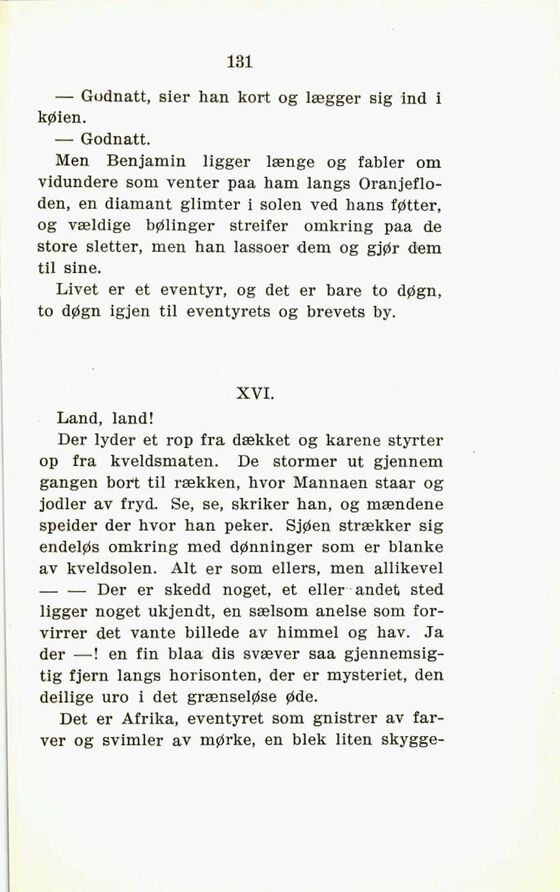 131

— Godnatt, sier han kort og lægger sig ind i køien.

— Godnatt.

Men Benjamin ligger længe og fabler om vidundere som venter paa ham langs Oranjefloden, en diamant glimter i solen ved hans føtter, og vældige bølinger streifer omkring paa de store sletter, men han lassoer dem og gjør dem til sine.

Livet er et eventyr, og det er bare to døgn, to døgn igjen til eventyrets og brevets by.

XVI.

Land, land!

Der lyder et rop fra dækket og karene styrter op fra kveldsmaten. De stormer ut gjennem gangen bort til rækken, hvor Mannaen staar og jodler av fryd. Se, se, skriker han, og mændene speider der hvor han peker. Sjøen strækker sig endeløs omkring med dønninger som er blanke av kveldsolen. Alt er som ellers, men allikevel — — Der er skedd noget, et eller andet sted ligger noget ukjendt, en sælsom anelse som forvirrer det vante billede av himmel og hav. Ja der —! en fin blaa dis svæver saa gjennemsigtig fjern langs horisonten, der er mysteriet, den deilige uro i det grænseløse øde.

Det er Afrika, eventyret som gnistrer av farver og svimler av mørke, en blek liten skygge-